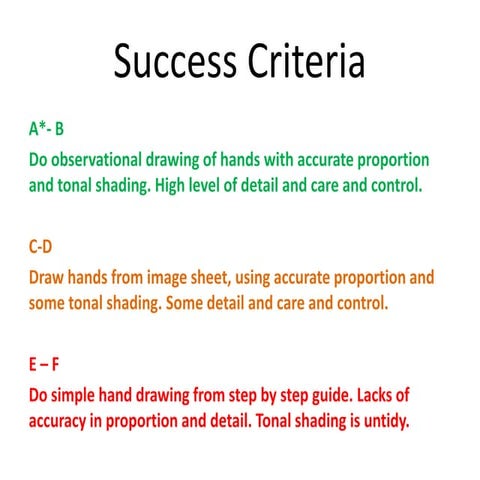 Success Criteria

A*- B
Do observational drawing of hands with accurate proportion and tonal shading. High level of detail and care and control.

C-D
Draw hands from image sheet, using accurate proportion and some tonal shading. Some detail and care and control.

E – F
Do simple hand drawing from step by step guide. Lacks of accuracy in proportion and detail. Tonal shading is untidy.